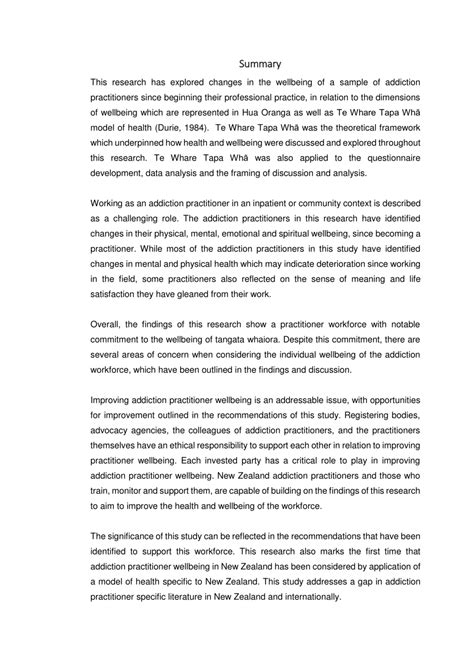 Summary

This research has explored changes in the wellbeing of a sample of addiction practitioners since beginning their professional practice, in relation to the dimensions of wellbeing which are represented in Hua Oranga as well as Te Whare Tapa Whā model of health (Durie, 1984). Te Whare Tapa Whā was the theoretical framework which underpinned how health and wellbeing were discussed and explored throughout this research. Te Whare Tapa Whā was also applied to the questionnaire development, data analysis and the framing of discussion and analysis.

Working as an addiction practitioner in an inpatient or community context is described as a challenging role. The addiction practitioners in this research have identified changes in their physical, mental, emotional and spiritual wellbeing, since becoming a practitioner. While most of the addiction practitioners in this study have identified changes in mental and physical health which may indicate deterioration since working in the field, some practitioners also reflected on the sense of meaning and life satisfaction they have gleaned from their work.

Overall, the findings of this research show a practitioner workforce with notable commitment to the wellbeing of tangata whaiora. Despite this commitment, there are several areas of concern when considering the individual wellbeing of the addiction workforce, which have been outlined in the findings and discussion.

Improving addiction practitioner wellbeing is an addressable issue, with opportunities for improvement outlined in the recommendations of this study. Registering bodies, advocacy agencies, the colleagues of addiction practitioners, and the practitioners themselves have an ethical responsibility to support each other in relation to improving practitioner wellbeing. Each invested party has a critical role to play in improving addiction practitioner wellbeing. New Zealand addiction practitioners and those who train, monitor and support them, are capable of building on the findings of this research to aim to improve the health and wellbeing of the workforce.

The significance of this study can be reflected in the recommendations that have been identified to support this workforce. This research also marks the first time that addiction practitioner wellbeing in New Zealand has been considered by application of a model of health specific to New Zealand. This study addresses a gap in addiction practitioner specific literature in New Zealand and internationally.